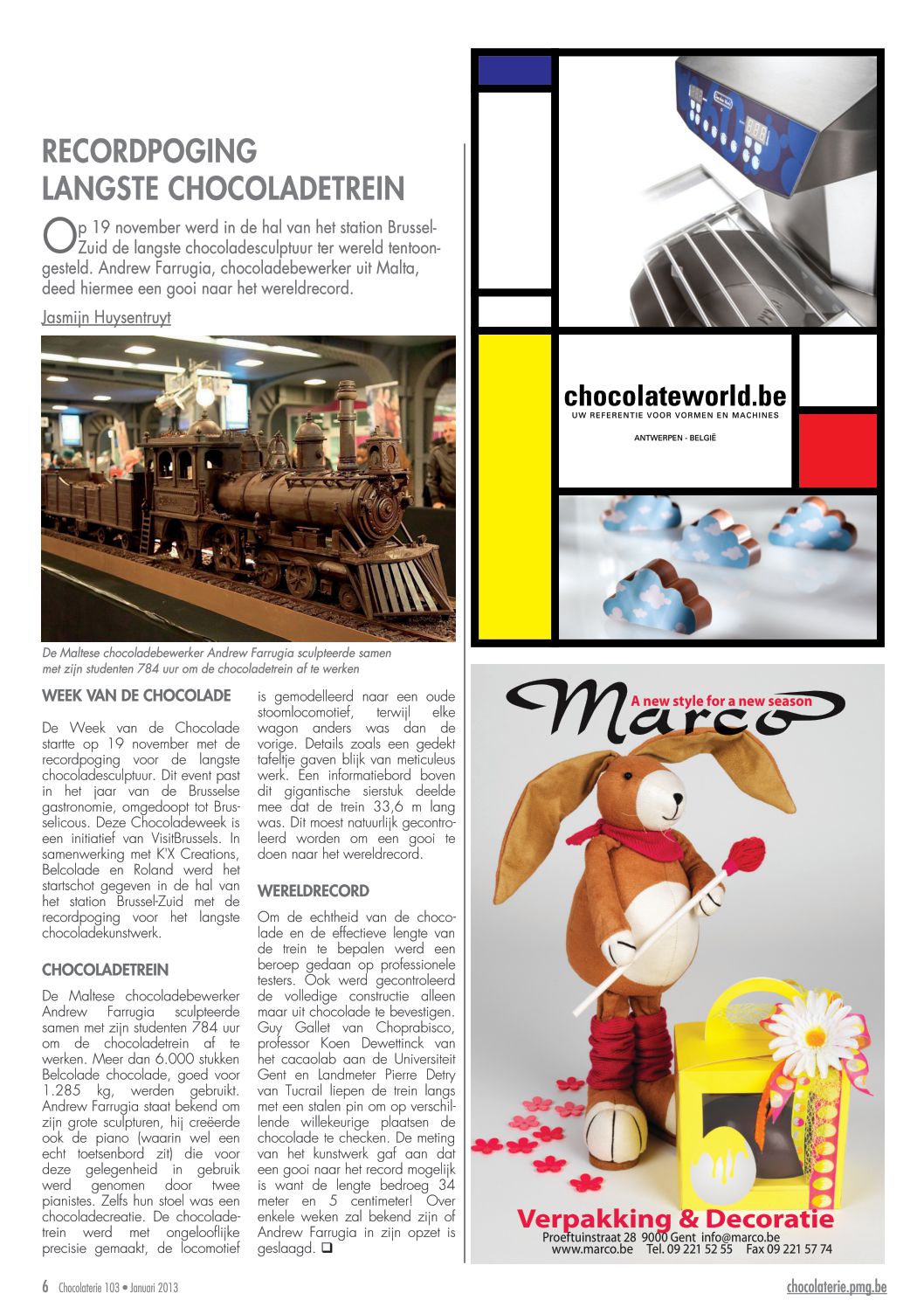 RECORDPOGING
LANGSTE CHOCOLADETREIN

Op 19 november werd in de hal van het station Brussel-Zuid de langste chocoladesculptuur ter wereld tentoongesteld. Andrew Farrugia, chocoladebewerker uit Malta, deed hiermee een gooi naar het wereldrecord.

Jasmijn Huysentruyt

De Maltese chocoladebewerker Andrew Farrugia sculpteerde samen met zijn studenten 784 uur om de chocoladetrein af te werken

WEEK VAN DE CHOCOLADE

De Week van de Chocolade startte op 19 november met de recordpoging voor de langste chocoladesculptuur. Dit event past in het jaar van de Brusselse gastronomie, omgedoopt tot Brusselicous. Deze Chocoladeweek is een initiatief van VisitBrussels. In samenwerking met K'X Creations, Belcolade en Roland werd het startschot gegeven in de hal van het station Brussel-Zuid met de recordpoging voor het langste chocoladekunstwerk.

CHOCOLADETREIN

De Maltese chocoladebewerker Andrew Farrugia sculpteerde samen met zijn studenten 784 uur om de chocoladetrein af te werken. Meer dan 6.000 stukken Belcolade chocolade, goed voor 1.285 kg, werden gebruikt. Andrew Farrugia staat bekend om zijn grote sculpturen, hij creëerde ook de piano (waarin wel een echt toetsenbord zit) die voor deze gelegenheid in gebruik werd genomen door twee pianistes. Zelfs hun stoel was een chocoladecreatie. De chocoladetrein werd met ongelooflijke precisie gemaakt, de locomotief is gemodelleerd naar een oude stoomlocomotief, terwijl elke wagon anders was dan de vorige. Details zoals een gedekt tafeltje gaven blijk van meticuleus werk. Een informatiebord boven dit gigantische sierstuk deelde mee dat de trein 33,6 m lang was. Dit moest natuurlijk gecontroleerd worden om een gooi te doen naar het wereldrecord.

WERELDRECORD

Om de echtheid van de chocolade en de effectieve lengte van de trein te bepalen werd een beroep gedaan op professionele testers. Ook werd gecontroleerd de volledige constructie alleen maar uit chocolade te bevestigen. Guy Gallet van Choprabisco, professor Koen Dewettinck van het cacaolab aan de Universiteit Gent en Landmeter Pierre Detry van Tucrail liepen de trein langs met een stalen pin om op verschillende willekeurige plaatsen de chocolade te checken. De meting van het kunstwerk gaf aan dat een gooi naar het record mogelijk is want de lengte bedroeg 34 meter en 5 centimeter! Over enkele weken zal bekend zijn of Andrew Farrugia in zijn opzet is geslaagd. ❑

chocolateworld.be
UW REFERENTIE VOOR VORMEN EN MACHINES
ANTWERPEN - BELGIË

Marco
A new style for a new season
Verpakking & Decoratie
Proeftuinstraat 28 9000 Gent info@marco.be
www.marco.be Tel. 09 221 52 55 Fax 09 221 57 74

6 Chocolaterie 103 • Januari 2013
chocolaterie.pmg.be